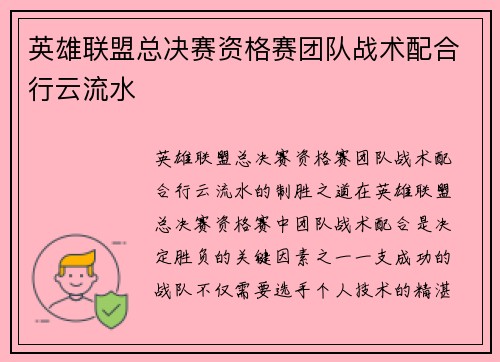 英雄联盟总决赛资格赛团队战术配合行云流水

英雄联盟总决赛资格赛团队战术配合行云流水的制胜之道在英雄联盟总决赛资格赛中团队战术配合是决定胜负的关键因素之一一支成功的战队不仅需要选手个人技术的精湛